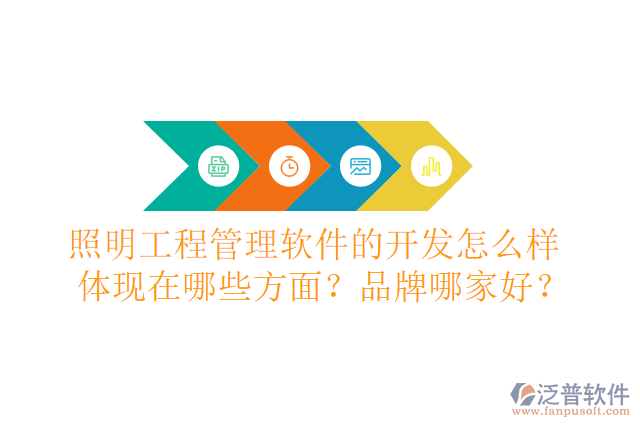 ZIP

照明工程管理软件的开发怎么样体现在哪些方面？品牌哪家好？

泛普软件
www.fanpusoft.com